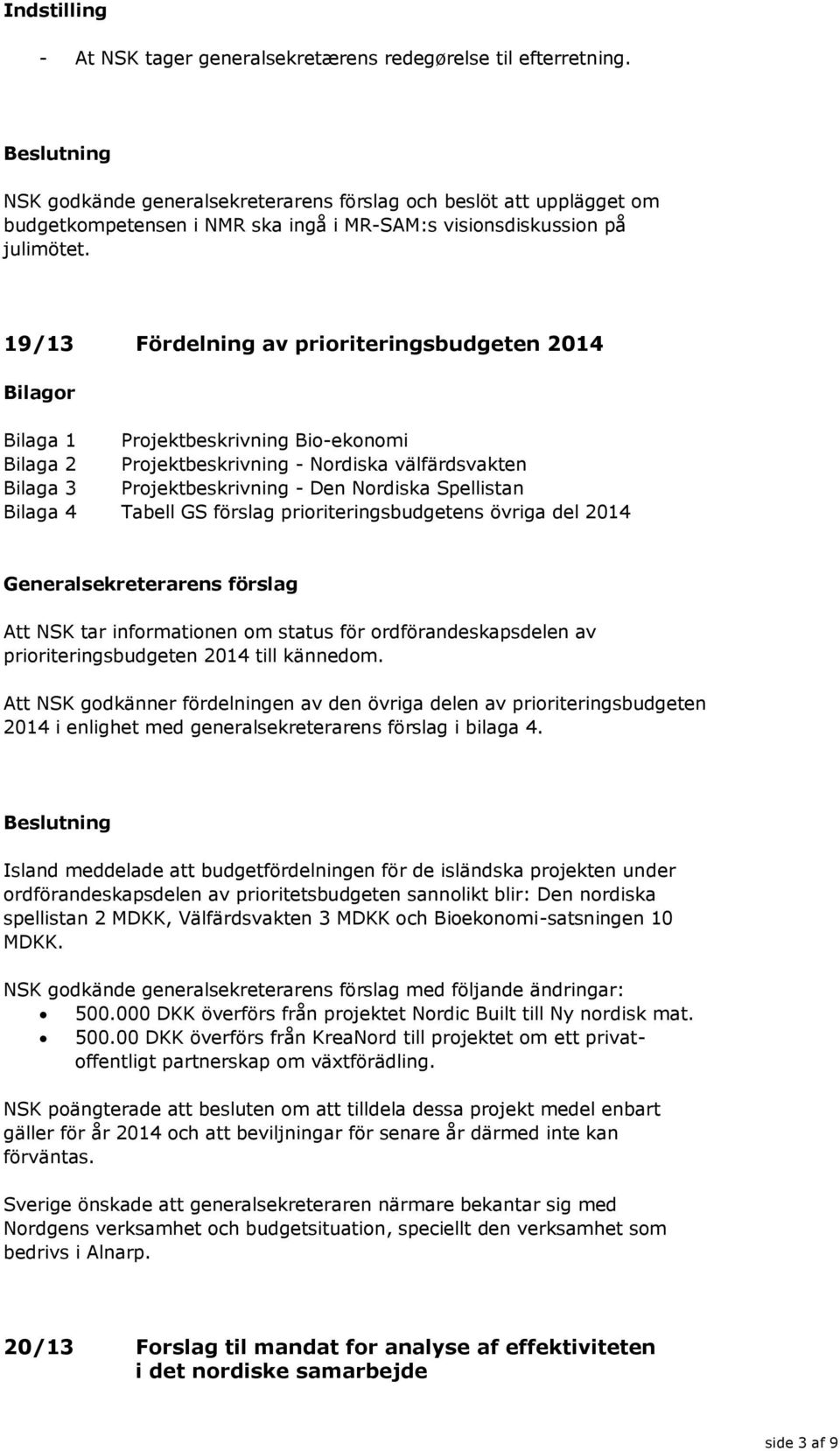 Indstilling

- At NSK tager generalsekretærens redegørelse til efterretning.

Beslutning

NSK godkände generalsekreterarens förslag och beslöt att upplägget om budgetkompetensen i NMR ska ingå i MR-SAM:s visionsdiskussion på julimötet.

19/13 Fördelning av prioriteringsbudgeten 2014

Bilagor

Bilaga 1 Projektbeskrivning Bio-ekonomi
Bilaga 2 Projektbeskrivning - Nordiska välfärdsvakten
Bilaga 3 Projektbeskrivning - Den Nordiska Spellistan
Bilaga 4 Tabell GS förslag prioriteringsbudgetens övriga del 2014

Generalsekreterarens förslag

Att NSK tar informationen om status för ordförandeskapsdelen av prioriteringsbudgeten 2014 till kännedom.

Att NSK godkänner fördelningen av den övriga delen av prioriteringsbudgeten 2014 i enlighet med generalsekreterarens förslag i bilaga 4.

Beslutning

Island meddelade att budgetfördelningen för de isländska projekten under ordförandeskapsdelen av prioritetsbudgeten sannolikt blir: Den nordiska spellistan 2 MDKK, Välfärdsvakten 3 MDKK och Bioekonomi-satsningen 10 MDKK.

NSK godkände generalsekreterarens förslag med följande ändringar:
• 500.000 DKK överförs från projektet Nordic Built till Ny nordisk mat.
• 500.00 DKK överförs från KreaNord till projektet om ett privat-offentligt partnerskap om växtförädling.

NSK poängterade att besluten om att tilldela dessa projekt medel enbart gäller för år 2014 och att beviljningar för senare år därmed inte kan förväntas.

Sverige önskade att generalsekreteraren närmare bekantar sig med Nordgens verksamhet och budgetsituation, speciellt den verksamhet som bedrivs i Alnarp.

20/13 Forslag til mandat for analyse af effektiviteten i det nordiske samarbejde

side 3 af 9